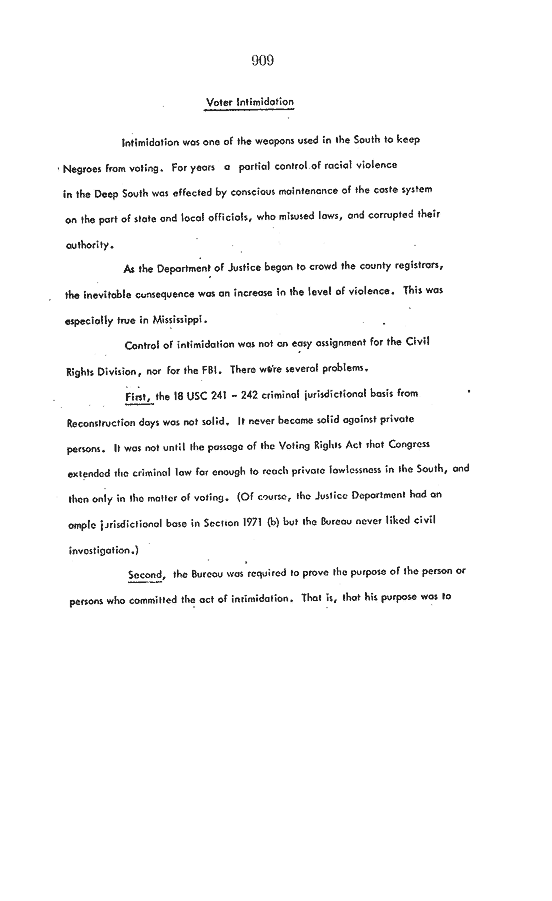 909

Voter Intimidation

Intimidation was one of the weapons used in the South to keep Negroes from voting. For years a partial control of racial violence in the Deep South was effected by conscious maintenance of the caste system on the part of state and local officials, who misused laws, and corrupted their authority.

As the Department of Justice began to crowd the county registrars, the inevitable consequence was an increase in the level of violence. This was especially true in Mississippi.

Control of intimidation was not an easy assignment for the Civil Rights Division, nor for the FBI. There were several problems.

First, the 18 USC 241 - 242 criminal jurisdictional basis from Reconstruction days was not solid. It never became solid against private persons. It was not until the passage of the Voting Rights Act that Congress extended the criminal law far enough to reach private lawlessness in the South, and then only in the matter of voting. (Of course, the Justice Department had an ample jurisdictional base in Section 1971 (b) but the Bureau never liked civil investigation.)

Second, the Bureau was required to prove the purpose of the person or persons who committed the act of intimidation. That is, that his purpose was to